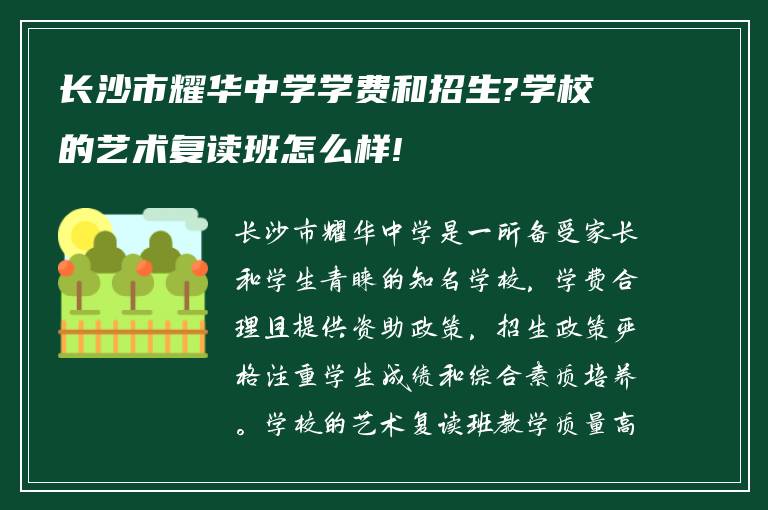 长沙市耀华中学学费和招生?学校的艺术复读班怎么样!

长沙市耀华中学是一所备受家长和学生青睐的知名学校，学费合理且提供资助政策，招生政策严格注重学生成绩和综合素质培养。学校的艺术复读班教学质量高